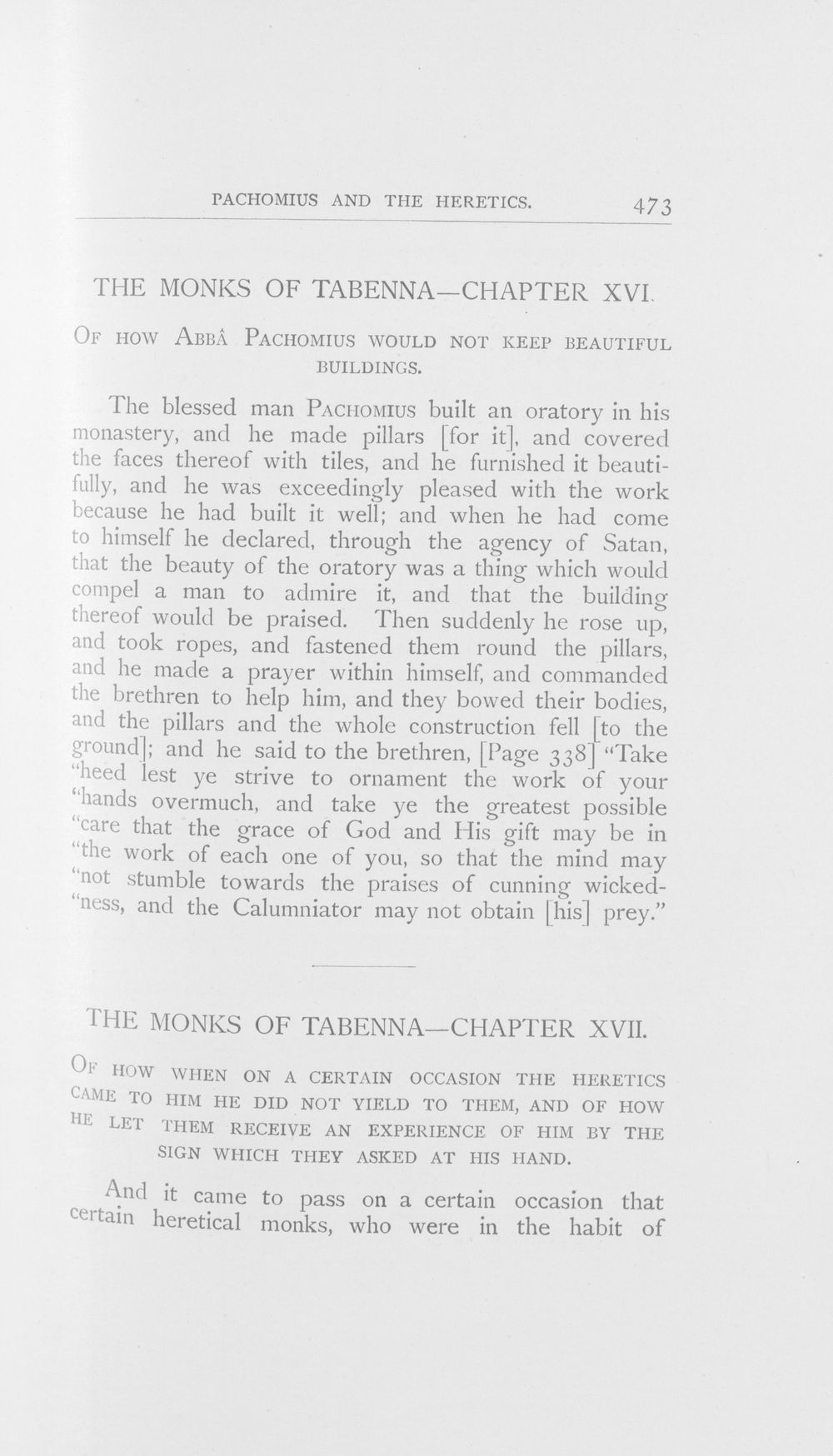 PACHOMIUS AND THE HERETICS. 473

THE MONKS OF TABENNA—CHAPTER XVI.

OF HOW ABBÂ PACHOMIUS WOULD NOT KEEP BEAUTIFUL BUILDINGS.

The blessed man PACHOMIUS built an oratory in his monastery, and he made pillars [for it], and covered the faces thereof with tiles, and he furnished it beautifully, and he was exceedingly pleased with the work because he had built it well; and when he had come to himself he declared, through the agency of Satan, that the beauty of the oratory was a thing which would compel a man to admire it, and that the building thereof would be praised. Then suddenly he rose up, and took ropes, and fastened them round the pillars, and he made a prayer within himself, and commanded the brethren to help him, and they bowed their bodies, and the pillars and the whole construction fell [to the ground]; and he said to the brethren, [Page 338] "Take "heed lest ye strive to ornament the work of your "hands overmuch, and take ye the greatest possible "care that the grace of God and His gift may be in "the work of each one of you, so that the mind may "not stumble towards the praises of cunning wicked-"ness, and the Calumniator may not obtain [his] prey."

THE MONKS OF TABENNA—CHAPTER XVII.

OF HOW WHEN ON A CERTAIN OCCASION THE HERETICS CAME TO HIM HE DID NOT YIELD TO THEM, AND OF HOW HE LET THEM RECEIVE AN EXPERIENCE OF HIM BY THE SIGN WHICH THEY ASKED AT HIS HAND.

And it came to pass on a certain occasion that certain heretical monks, who were in the habit of